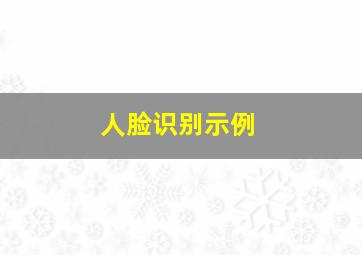 人脸识别示例